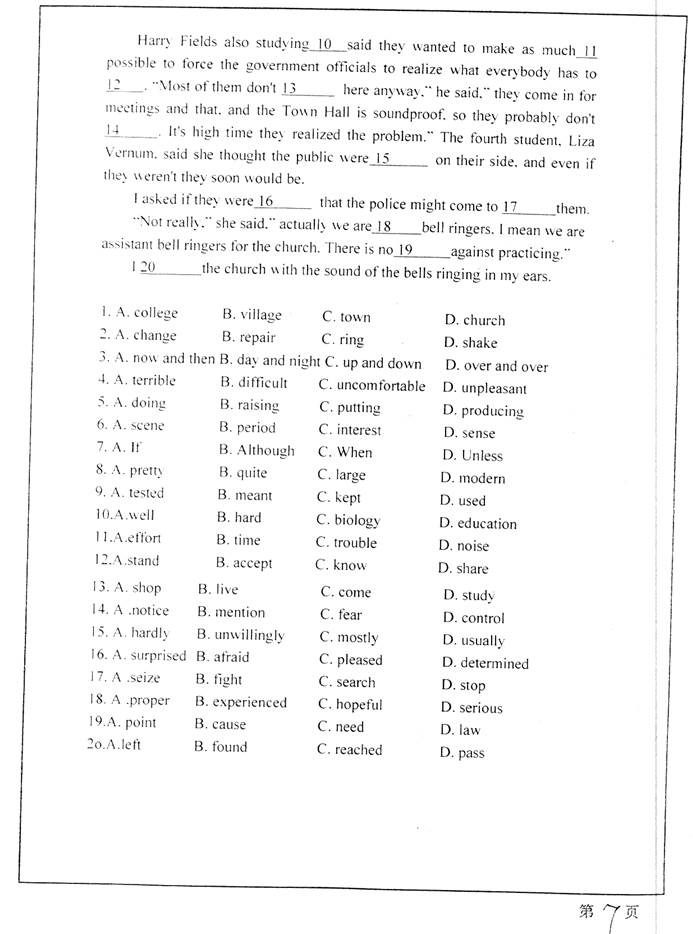 Harry Fields also studying 10 said they wanted to make as much 11 possible to force the government officials to realize what everybody has to 12 . "Most of them don't 13 here anyway," he said," they come in for meetings and that, and the Town Hall is soundproof, so they probably don't 14 . It's high time they realized the problem." The fourth student, Liza Vernum, said she thought the public were 15 on their side, and even if they weren't they soon would be.

I asked if they were 16 that the police might come to 17 them.

"Not really," she said," actually we are 18 bell ringers. I mean we are assistant bell ringers for the church. There is no 19 against practicing."

I 20 the church with the sound of the bells ringing in my ears.

1. A. college B. village C. town D. church
2. A. change B. repair C. ring D. shake
3. A. now and then B. day and night C. up and down D. over and over
4. A. terrible B. difficult C. uncomfortable D. unpleasant
5. A. doing B. raising C. putting D. producing
6. A. scene B. period C. interest D. sense
7. A. If B. Although C. When D. Unless
8. A. pretty B. quite C. large D. modern
9. A. tested B. meant C. kept D. used
10.A.well B. hard C. biology D. education
11.A.effort B. time C. trouble D. noise
12.A.stand B. accept C. know D. share
13. A. shop B. live C. come D. study
14. A .notice B. mention C. fear D. control
15. A. hardly B. unwillingly C. mostly D. usually
16. A. surprised B. afraid C. pleased D. determined
17. A .seize B. fight C. search D. stop
18. A .proper B. experienced C. hopeful D. serious
19.A. point B. cause C. need D. law
2o.A.left B. found C. reached D. pass

第 7 页